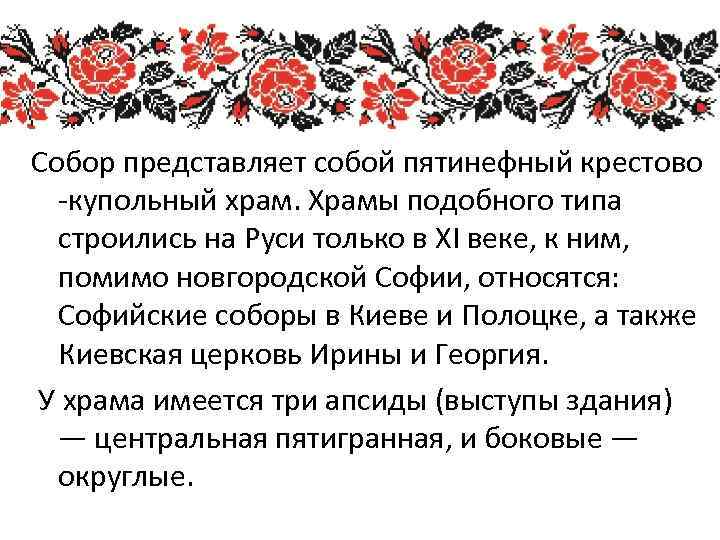 Собор представляет собой пятинефный крестово -купольный храм. Храмы подобного типа строились на Руси только в XI веке, к ним, помимо новгородской Софии, относятся: Софийские соборы в Киеве и Полоцке, а также Киевская церковь Ирины и Георгия.

У храма имеется три апсиды (выступы здания) — центральная пятигранная, и боковые — округлые.